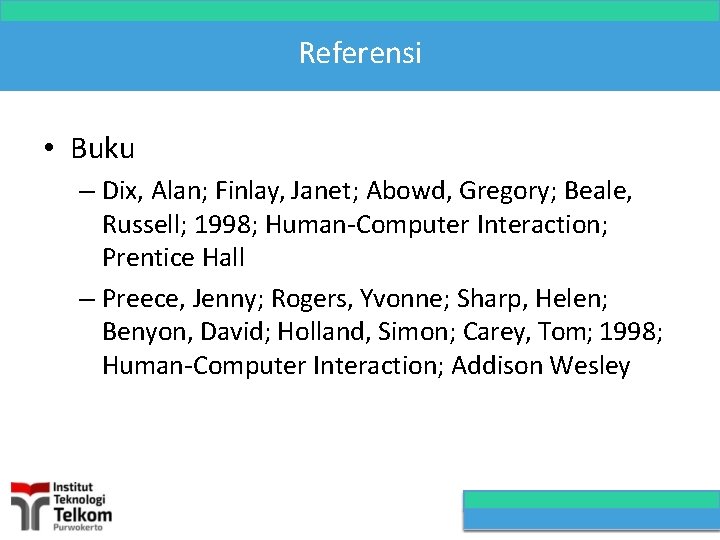 Referensi

• Buku
– Dix, Alan; Finlay, Janet; Abowd, Gregory; Beale, Russell; 1998; Human-Computer Interaction; Prentice Hall
– Preece, Jenny; Rogers, Yvonne; Sharp, Helen; Benyon, David; Holland, Simon; Carey, Tom; 1998; Human-Computer Interaction; Addison Wesley

Institut Teknologi Telkom Purwokerto